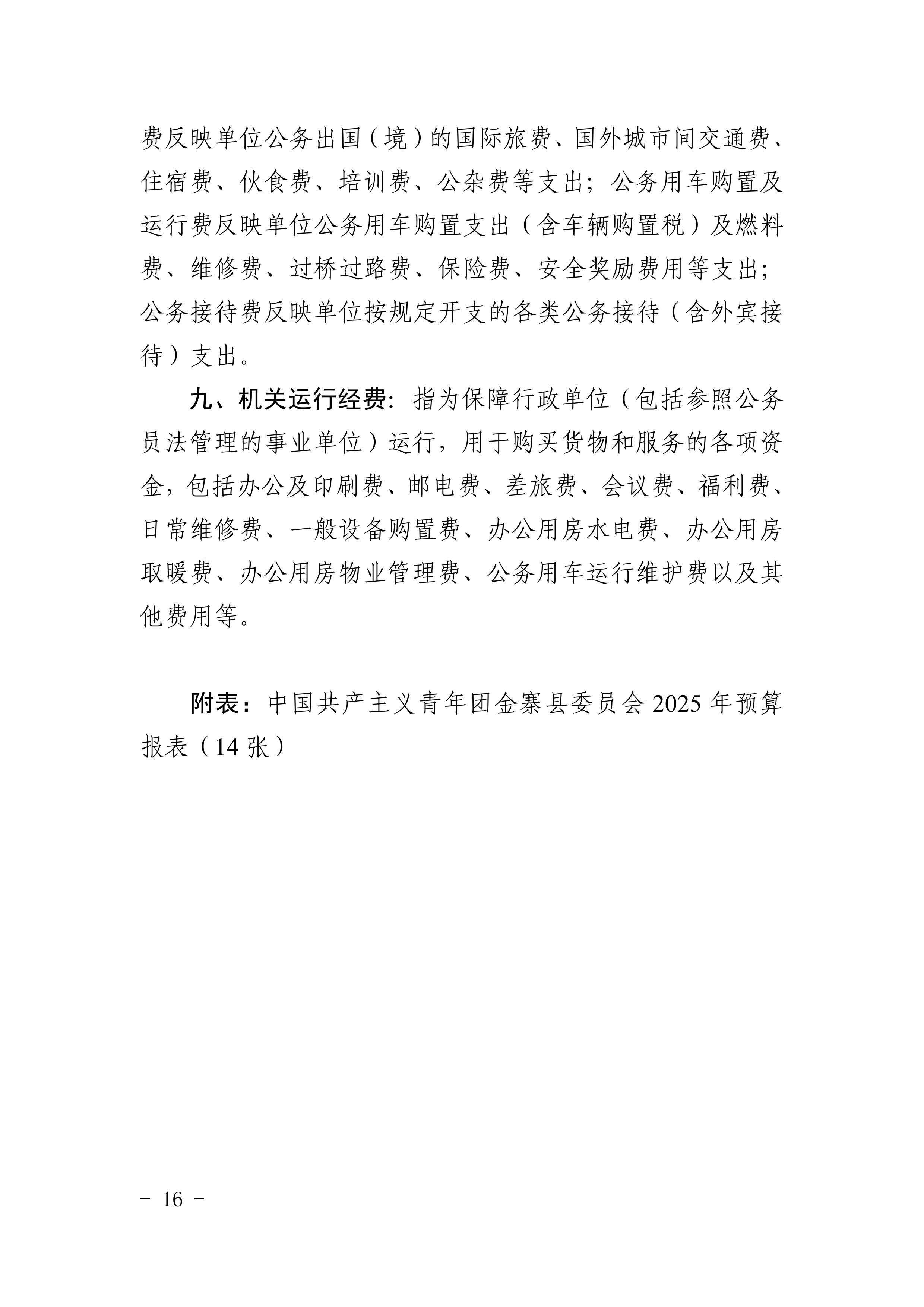 费反映单位公务出国（境）的国际旅费、国外城市间交通费、住宿费、伙食费、培训费、公杂费等支出；公务用车购置及运行费反映单位公务用车购置支出（含车辆购置税）及燃料费、维修费、过桥过路费、保险费、安全奖励费用等支出；公务接待费反映单位按规定开支的各类公务接待（含外宾接待）支出。

九、机关运行经费：指为保障行政单位（包括参照公务员法管理的事业单位）运行，用于购买货物和服务的各项资金，包括办公及印刷费、邮电费、差旅费、会议费、福利费、日常维修费、一般设备购置费、办公用房水电费、办公用房取暖费、办公用房物业管理费、公务用车运行维护费以及其他费用等。

附表：中国共产主义青年团金寨县委员会 2025 年预算报表（14 张）

－ 16 －